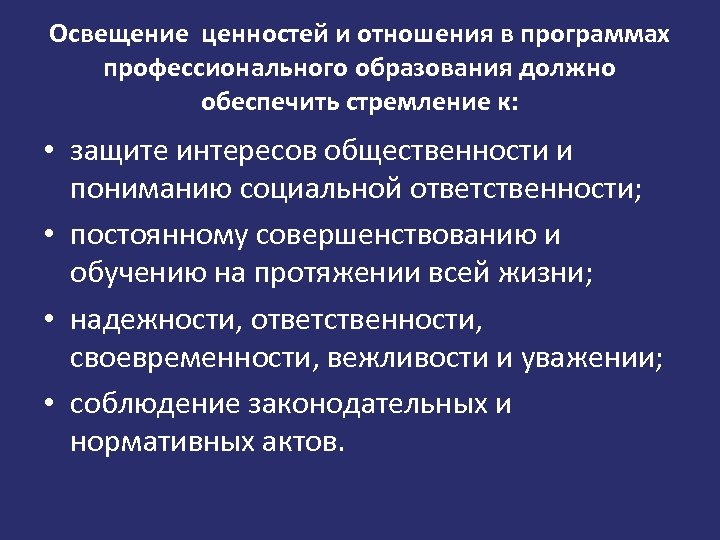 Освещение ценностей и отношения в программах профессионального образования должно обеспечить стремление к:

• защите интересов общественности и пониманию социальной ответственности;
• постоянному совершенствованию и обучению на протяжении всей жизни;
• надежности, ответственности, своевременности, вежливости и уважении;
• соблюдение законодательных и нормативных актов.